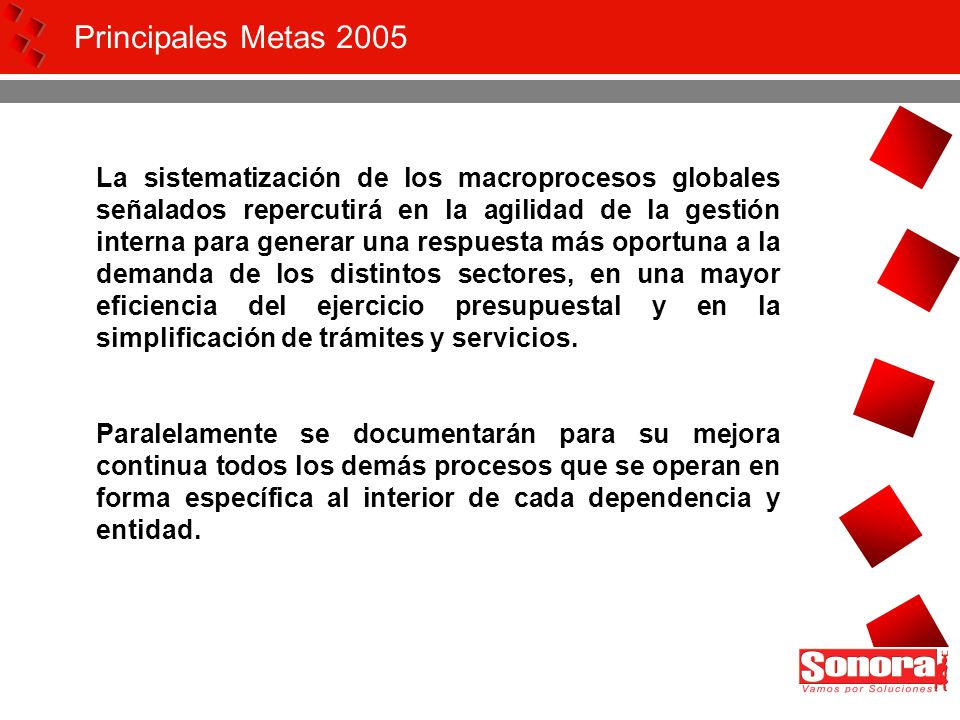 Principales Metas 2005

La sistematización de los macroprocesos globales señalados repercutirá en la agilidad de la gestión interna para generar una respuesta más oportuna a la demanda de los distintos sectores, en una mayor eficiencia del ejercicio presupuestal y en la simplificación de trámites y servicios.

Paralelamente se documentarán para su mejora continua todos los demás procesos que se operan en forma específica al interior de cada dependencia y entidad.

Sonora
Vamos por Soluciones